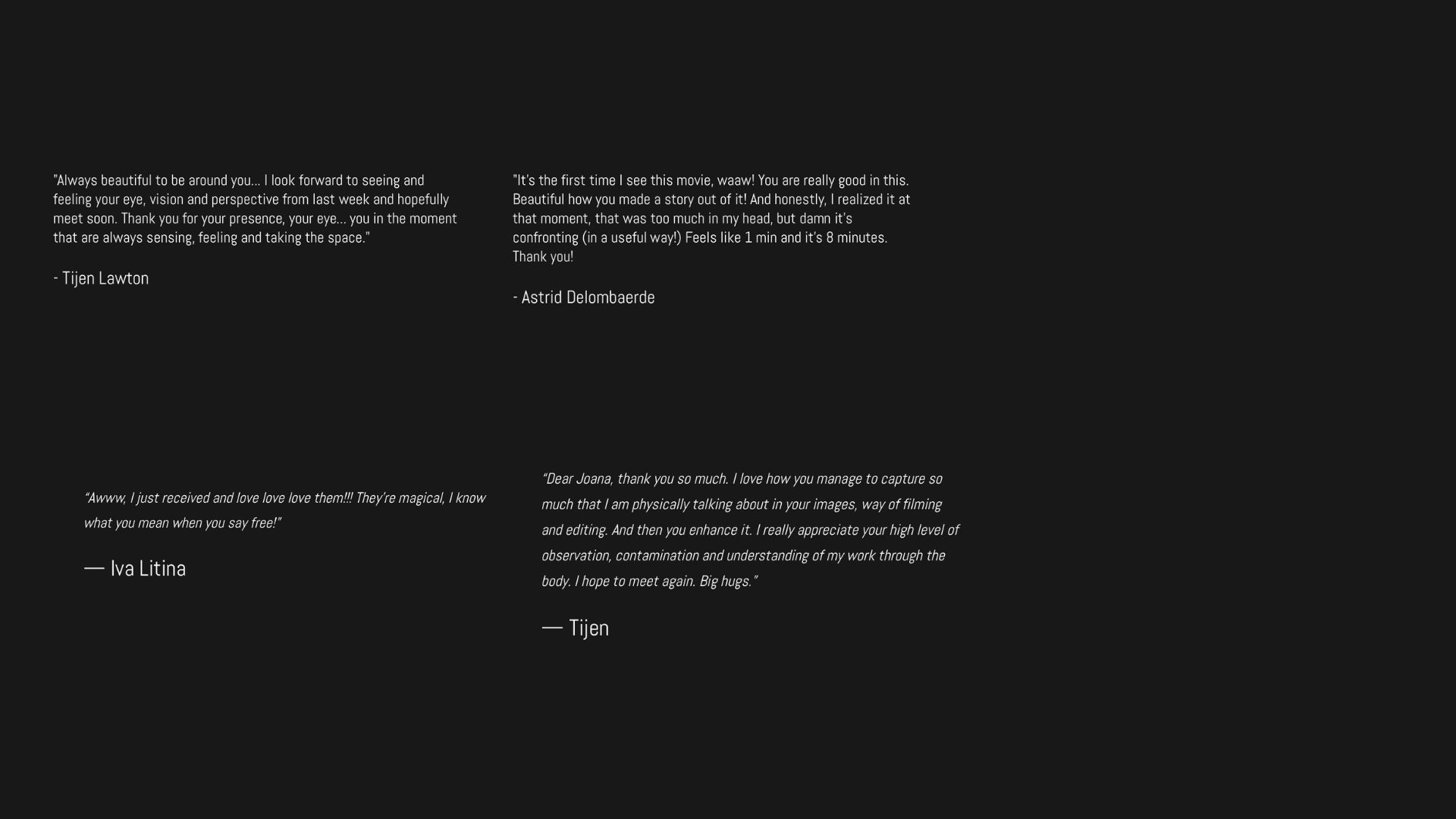 "Always beautiful to be around you... I look forward to seeing and feeling your eye, vision and perspective from last week and hopefully meet soon. Thank you for your presence, your eye... you in the moment that are always sensing, feeling and taking the space."

- Tijen Lawton

"It's the first time I see this movie, waaw! You are really good in this. Beautiful how you made a story out of it! And honestly, I realized it at that moment, that was too much in my head, but damn it's confronting (in a useful way!) Feels like 1 min and it's 8 minutes. Thank you!

- Astrid Delombaerde

"Awww, I just received and love love love them!!! They're magical, I know what you mean when you say free!"

— Iva Litina

"Dear Joana, thank you so much. I love how you manage to capture so much that I am physically talking about in your images, way of filming and editing. And then you enhance it. I really appreciate your high level of observation, contamination and understanding of my work through the body. I hope to meet again. Big hugs."

— Tijen